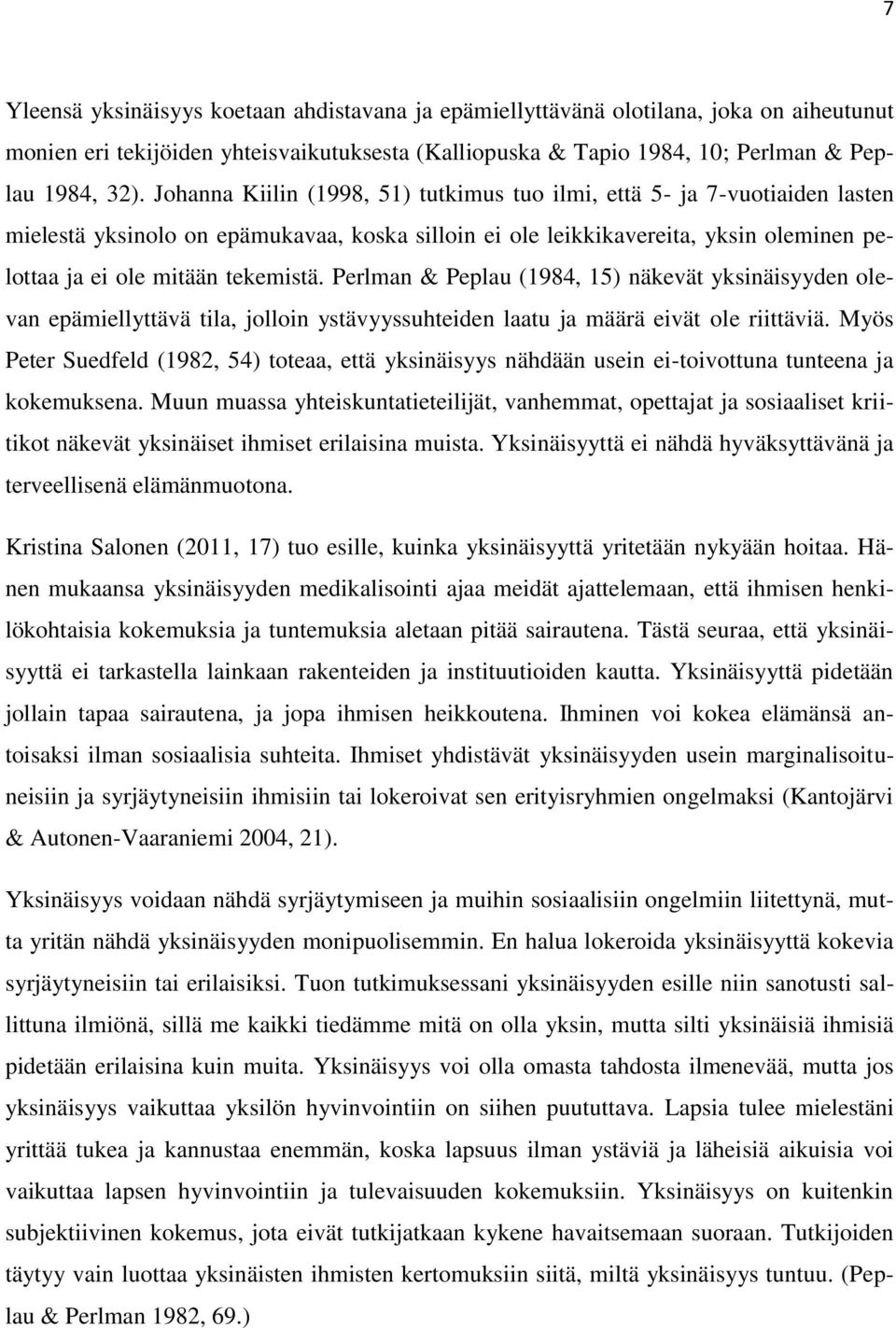 7

Yleensä yksinäisyys koetaan ahdistavana ja epämiellyttävänä olotilana, joka on aiheutunut monien eri tekijöiden yhteisvaikutuksesta (Kalliopuska & Tapio 1984, 10; Perlman & Peplau 1984, 32). Johanna Kiilin (1998, 51) tutkimus tuo ilmi, että 5- ja 7-vuotiaiden lasten mielestä yksinolo on epämukavaa, koska silloin ei ole leikkikavereita, yksin oleminen pelottaa ja ei ole mitään tekemistä. Perlman & Peplau (1984, 15) näkevät yksinäisyyden olevan epämiellyttävä tila, jolloin ystävyyssuhteiden laatu ja määrä eivät ole riittäviä. Myös Peter Suedfeld (1982, 54) toteaa, että yksinäisyys nähdään usein ei-toivottuna tunteena ja kokemuksena. Muun muassa yhteiskuntatieteilijät, vanhemmat, opettajat ja sosiaaliset kriitikot näkevät yksinäiset ihmiset erilaisina muista. Yksinäisyyttä ei nähdä hyväksyttävänä ja terveellisenä elämänmuotona.

Kristina Salonen (2011, 17) tuo esille, kuinka yksinäisyyttä yritetään nykyään hoitaa. Hänen mukaansa yksinäisyyden medikalisointi ajaa meidät ajattelemaan, että ihmisen henkilökohtaisia kokemuksia ja tuntemuksia aletaan pitää sairautena. Tästä seuraa, että yksinäisyyttä ei tarkastella lainkaan rakenteiden ja instituutioiden kautta. Yksinäisyyttä pidetään jollain tapaa sairautena, ja jopa ihmisen heikkoutena. Ihminen voi kokea elämänsä antoisaksi ilman sosiaalisia suhteita. Ihmiset yhdistävät yksinäisyyden usein marginalisoituneisiin ja syrjäytyneisiin ihmisiin tai lokeroivat sen erityisryhmien ongelmaksi (Kantojärvi & Autonen-Vaaraniemi 2004, 21).

Yksinäisyys voidaan nähdä syrjäytymiseen ja muihin sosiaalisiin ongelmiin liitettynä, mutta yritän nähdä yksinäisyyden monipuolisemmin. En halua lokeroida yksinäisyyttä kokevia syrjäytyneisiin tai erilaisiksi. Tuon tutkimuksessani yksinäisyyden esille niin sanotusti sallittuna ilmiönä, sillä me kaikki tiedämme mitä on olla yksin, mutta silti yksinäisiä ihmisiä pidetään erilaisina kuin muita. Yksinäisyys voi olla omasta tahdosta ilmenevää, mutta jos yksinäisyys vaikuttaa yksilön hyvinvointiin on siihen puututtava. Lapsia tulee mielestäni yrittää tukea ja kannustaa enemmän, koska lapsuus ilman ystäviä ja läheisiä aikuisia voi vaikuttaa lapsen hyvinvointiin ja tulevaisuuden kokemuksiin. Yksinäisyys on kuitenkin subjektiivinen kokemus, jota eivät tutkijatkaan kykene havaitsemaan suoraan. Tutkijoiden täytyy vain luottaa yksinäisten ihmisten kertomuksiin siitä, miltä yksinäisyys tuntuu. (Peplau & Perlman 1982, 69.)